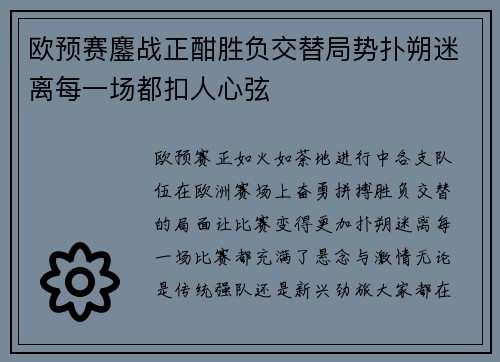 欧预赛鏖战正酣胜负交替局势扑朔迷离每一场都扣人心弦

欧预赛正如火如荼地进行中各支队伍在欧洲赛场上奋勇拼搏胜负交替的局面让比赛变得更加扑朔迷离每一场比赛都充满了悬念与激情无论是传统强队还是新兴劲旅大家都在